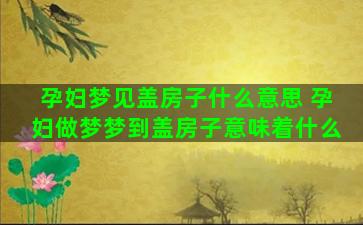 孕妇梦见盖房子什么意思 孕妇做梦梦到盖房子意味着什么